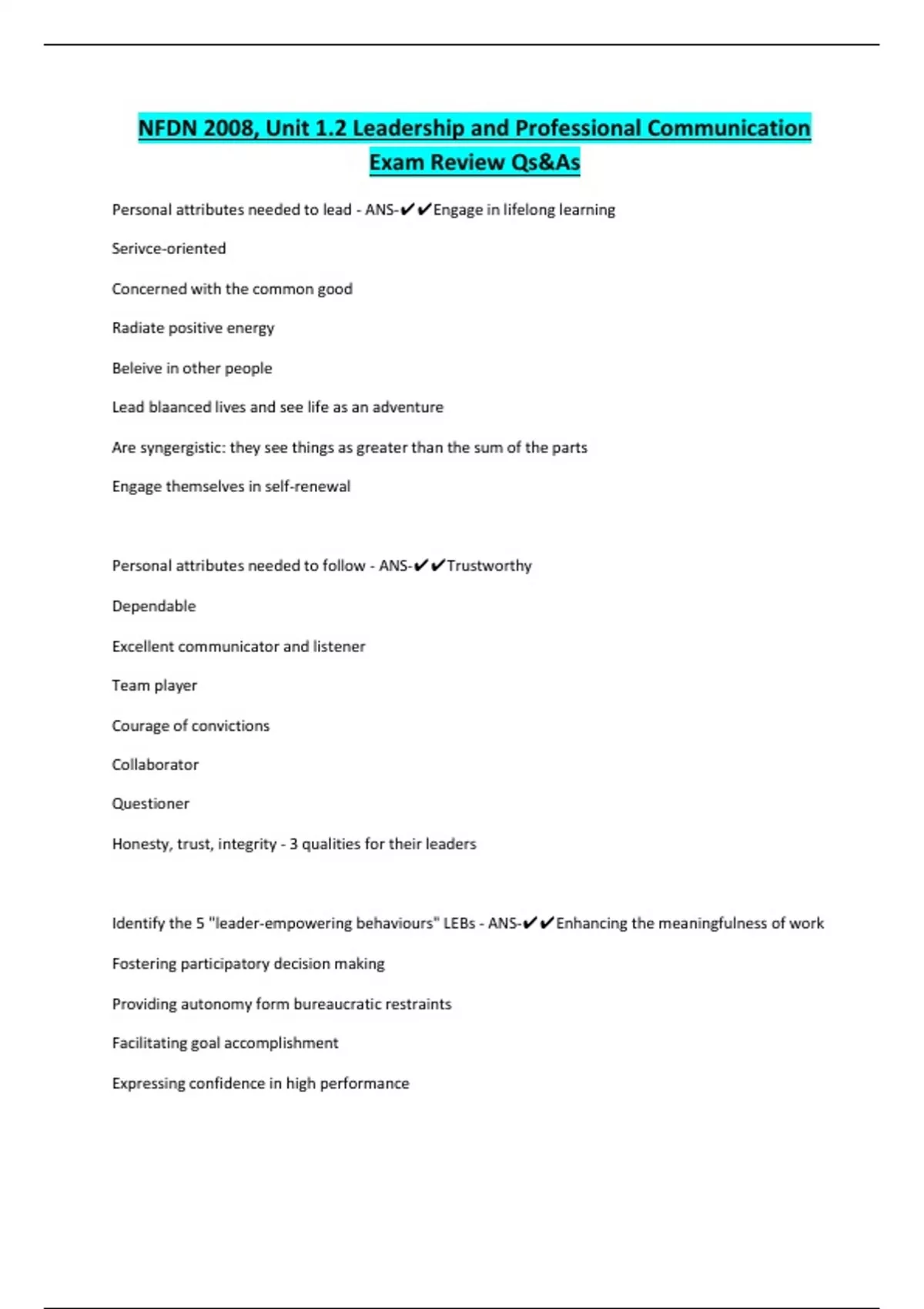 NFDN 2008, Unit 1.2 Leadership and Professional Communication Exam Review Qs&As

Personal attributes needed to lead - ANS-✔✔Engage in lifelong learning

Serivce-oriented

Concerned with the common good

Radiate positive energy

Beleive in other people

Lead blaanced lives and see life as an adventure

Are syngergistic: they see things as greater than the sum of the parts

Engage themselves in self-renewal

Personal attributes needed to follow - ANS-✔✔Trustworthy

Dependable

Excellent communicator and listener

Team player

Courage of convictions

Collaborator

Questioner

Honesty, trust, integrity - 3 qualities for their leaders

Identify the 5 "leader-empowering behaviours" LEBs - ANS-✔✔Enhancing the meaningfulness of work

Fostering participatory decision making

Providing autonomy form bureaucratic restraints

Facilitating goal accomplishment

Expressing confidence in high performance